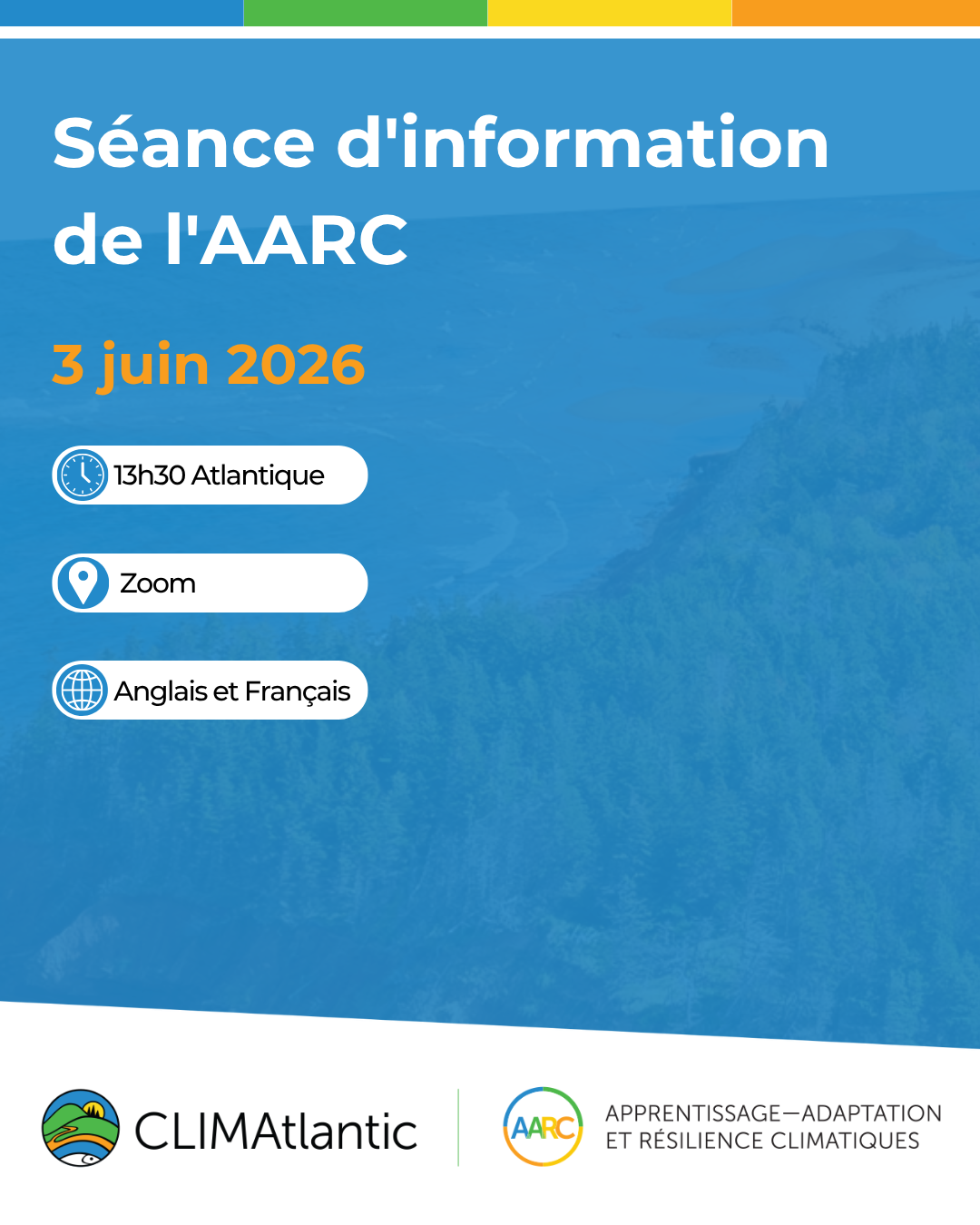 Séance d'information de l'AARC

3 juin 2026

13h30 Atlantique

Zoom

Anglais et Français

CLIMAtlantic

AARC

APPRENTISSAGE—ADAPTATION ET RÉSILIENCE CLIMATIQUES